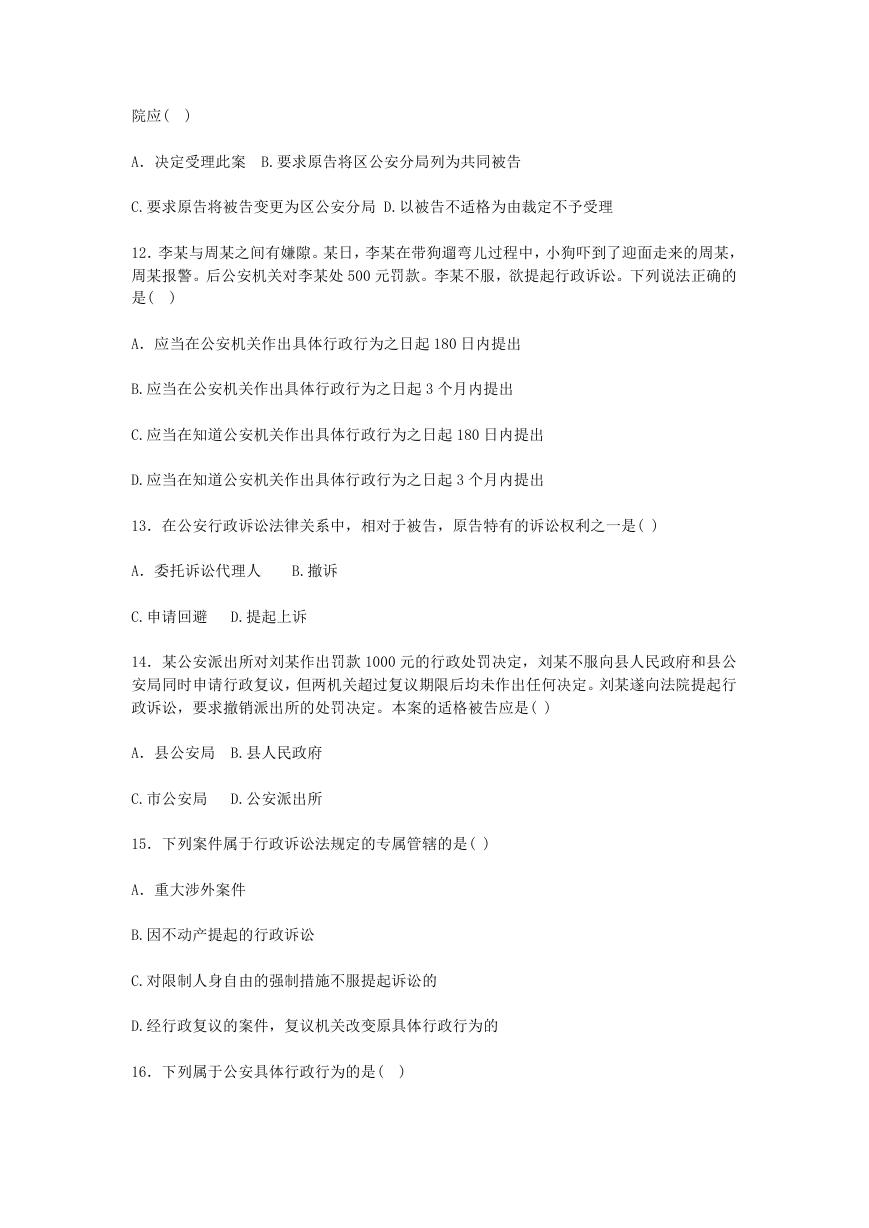 院应( )

A. 决定受理此案 B. 要求原告将区公安分局列为共同被告

C. 要求原告将被告变更为区公安分局 D. 以被告不适格为由裁定不予受理

12. 李某与周某之间有嫌隙。某日，李某在带狗遛弯儿过程中，小狗吓到了迎面走来的周某，周某报警。后公安机关对李某处 500 元罚款。李某不服，欲提起行政诉讼。下列说法正确的是( )

A. 应当在公安机关作出具体行政行为之日起 180 日内提出

B. 应当在公安机关作出具体行政行为之日起 3 个月内提出

C. 应当在知道公安机关作出具体行政行为之日起 180 日内提出

D. 应当在知道公安机关作出具体行政行为之日起 3 个月内提出

13. 在公安行政诉讼法律关系中，相对于被告，原告特有的诉讼权利之一是( )

A. 委托诉讼代理人 B. 撤诉

C. 申请回避 D. 提起上诉

14. 某公安派出所对刘某作出罚款 1000 元的行政处罚决定，刘某不服向县人民政府和县公安局同时申请行政复议，但两机关超过复议期限后均未作出任何决定。刘某遂向法院提起行政诉讼，要求撤销派出所的处罚决定。本案的适格被告应是( )

A. 县公安局 B. 县人民政府

C. 市公安局 D. 公安派出所

15. 下列案件属于行政诉讼法规定的专属管辖的是( )

A. 重大涉外案件

B. 因不动产提起的行政诉讼

C. 对限制人身自由的强制措施不服提起诉讼的

D. 经行政复议的案件，复议机关改变原具体行政行为的

16. 下列属于公安具体行政行为的是( )